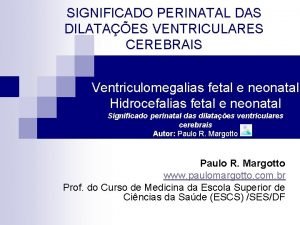 SIGNIFICADO PERINATAL DAS DILATAÇÕES VENTRICULARES CEREBRAIS

Ventriculomegalias fetal e neonatal
Hidrocefalias fetal e neonatal
Significado perinatal das dilatações ventriculares cerebrais
Autor: Paulo R. Margotto

Paulo R. Margotto
www.paulomargotto.com.br
Prof. do Curso de Medicina da Escola Superior de Ciências da Saúde (ESCS) /SES/DF